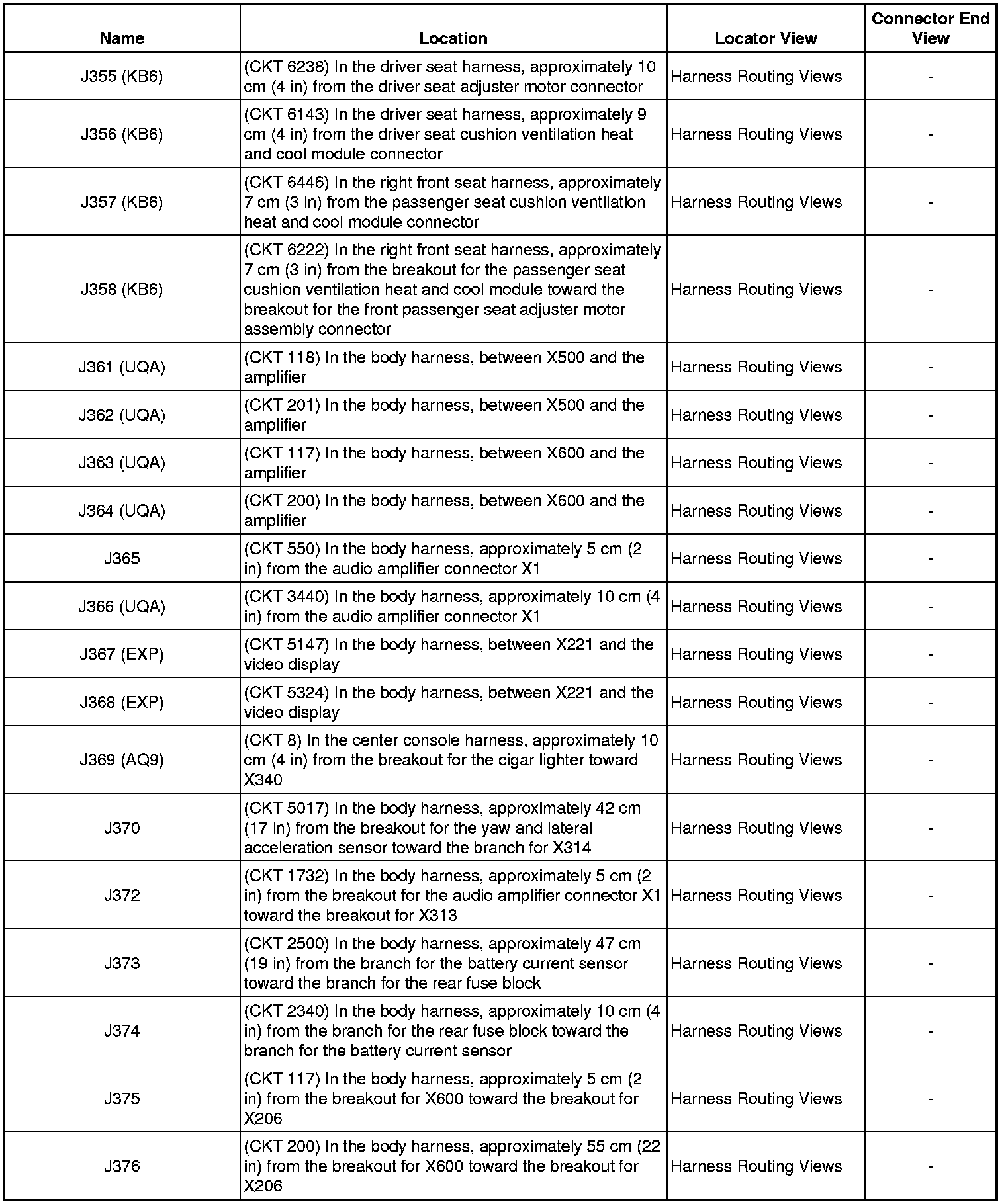 | Name | Location | Locator View | Connector End View |
|---|---|---|---|
| J355 (KB6) | (CKT 6238) In the driver seat harness, approximately 10 cm (4 in) from the driver seat adjuster motor connector | Harness Routing Views | - |
| J356 (KB6) | (CKT 6143) In the driver seat harness, approximately 9 cm (4 in) from the driver seat cushion ventilation heat and cool module connector | Harness Routing Views | - |
| J357 (KB6) | (CKT 6446) In the right front seat harness, approximately 7 cm (3 in) from the passenger seat cushion ventilation heat and cool module connector | Harness Routing Views | - |
| J358 (KB6) | (CKT 6222) In the right front seat harness, approximately 7 cm (3 in) from the breakout for the passenger seat cushion ventilation heat and cool module toward the breakout for the front passenger seat adjuster motor assembly connector | Harness Routing Views | - |
| J361 (UQA) | (CKT 118) In the body harness, between X500 and the amplifier | Harness Routing Views | - |
| J362 (UQA) | (CKT 201) In the body harness, between X500 and the amplifier | Harness Routing Views | - |
| J363 (UQA) | (CKT 117) In the body harness, between X600 and the amplifier | Harness Routing Views | - |
| J364 (UQA) | (CKT 200) In the body harness, between X600 and the amplifier | Harness Routing Views | - |
| J365 | (CKT 550) In the body harness, approximately 5 cm (2 in) from the audio amplifier connector X1 | Harness Routing Views | - |
| J366 (UQA) | (CKT 3440) In the body harness, approximately 10 cm (4 in) from the audio amplifier connector X1 | Harness Routing Views | - |
| J367 (EXP) | (CKT 5147) In the body harness, between X221 and the video display | Harness Routing Views | - |
| J368 (EXP) | (CKT 5324) In the body harness, between X221 and the video display | Harness Routing Views | - |
| J369 (AQ9) | (CKT 8) In the center console harness, approximately 10 cm (4 in) from the breakout for the cigar lighter toward X340 | Harness Routing Views | - |
| J370 | (CKT 5017) In the body harness, approximately 42 cm (17 in) from the breakout for the yaw and lateral acceleration sensor toward the branch for X314 | Harness Routing Views | - |
| J372 | (CKT 1732) In the body harness, approximately 5 cm (2 in) from the breakout for the audio amplifier connector X1 toward the breakout for X313 | Harness Routing Views | - |
| J373 | (CKT 2500) In the body harness, approximately 47 cm (19 in) from the branch for the battery current sensor toward the branch for the rear fuse block | Harness Routing Views | - |
| J374 | (CKT 2340) In the body harness, approximately 10 cm (4 in) from the branch for the rear fuse block toward the branch for the battery current sensor | Harness Routing Views | - |
| J375 | (CKT 117) In the body harness, approximately 5 cm (2 in) from the breakout for X600 toward the breakout for X206 | Harness Routing Views | - |
| J376 | (CKT 200) In the body harness, approximately 55 cm (22 in) from the breakout for X600 toward the breakout for X206 | Harness Routing Views | - |